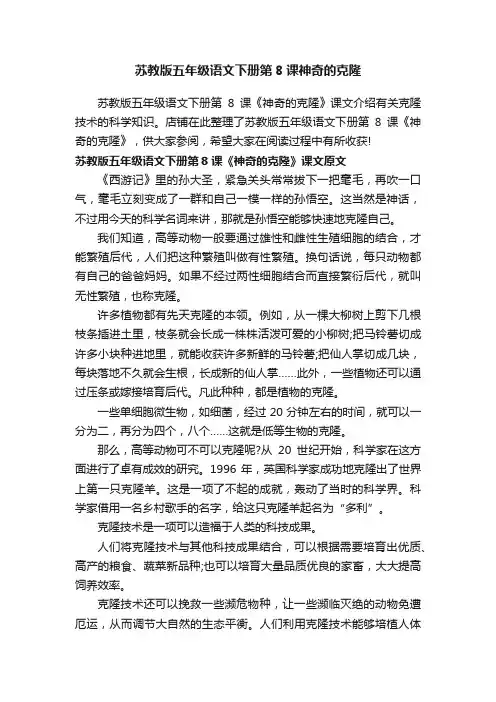 苏教版五年级语文下册第 8 课神奇的克隆

苏教版五年级语文下册第 8 课《神奇的克隆》课文介绍有关克隆技术的科学知识。店铺在此整理了苏教版五年级语文下册第 8 课《神奇的克隆》，供大家参阅，希望大家在阅读过程中有所收获!

苏教版五年级语文下册第 8 课《神奇的克隆》课文原文

《西游记》里的孙大圣，紧急关头常常拔下一把毫毛，再吹一口气，毫毛立刻变成了一群和自己一模一样的孙悟空。这当然是神话，不过用今天的科学名词来讲，那就是孙悟空能够快速地克隆自己。

我们知道，高等动物一般要通过雄性和雌性生殖细胞的结合，才能繁殖后代，人们把这种繁殖叫做有性繁殖。换句话说，每只动物都有自己的爸爸妈妈。如果不经过两性细胞结合而直接繁衍后代，就叫无性繁殖，也称克隆。

许多植物都有先天克隆的本领。例如，从一棵大柳树上剪下几根枝条插进土里，枝条就会长成一株株活泼可爱的小柳树;把马铃薯切成许多小块种进地里，就能收获许多新鲜的马铃薯;把仙人掌切成几块，每块落地不久就会生根，长成新的仙人掌……此外，一些植物还可以通过压条或嫁接培育后代。凡此种种，都是植物的克隆。

一些单细胞微生物，如细菌，经过 20 分钟左右的时间，就可以一分为二，再分为四个，八个……这就是低等生物的克隆。

那么，高等动物可不可以克隆呢?从 20 世纪开始，科学家在这方面进行了卓有成效的研究。1996 年，英国科学家成功地克隆出了世界上第一只克隆羊。这是一项了不起的成就，轰动了当时的科学界。科学家借用一名乡村歌手的名字，给这只克隆羊起名为“多利”。

克隆技术是一项可以造福于人类的科技成果。

人们将克隆技术与其他科技成果结合，可以根据需要培育出优质、高产的粮食、蔬菜新品种;也可以培育大量品质优良的家畜，大大提高饲养效率。

克隆技术还可以挽救一些濒危物种，让一些濒临灭绝的动物免遭厄运，从而调节大自然的生态平衡。人们利用克隆技术能够培植人体